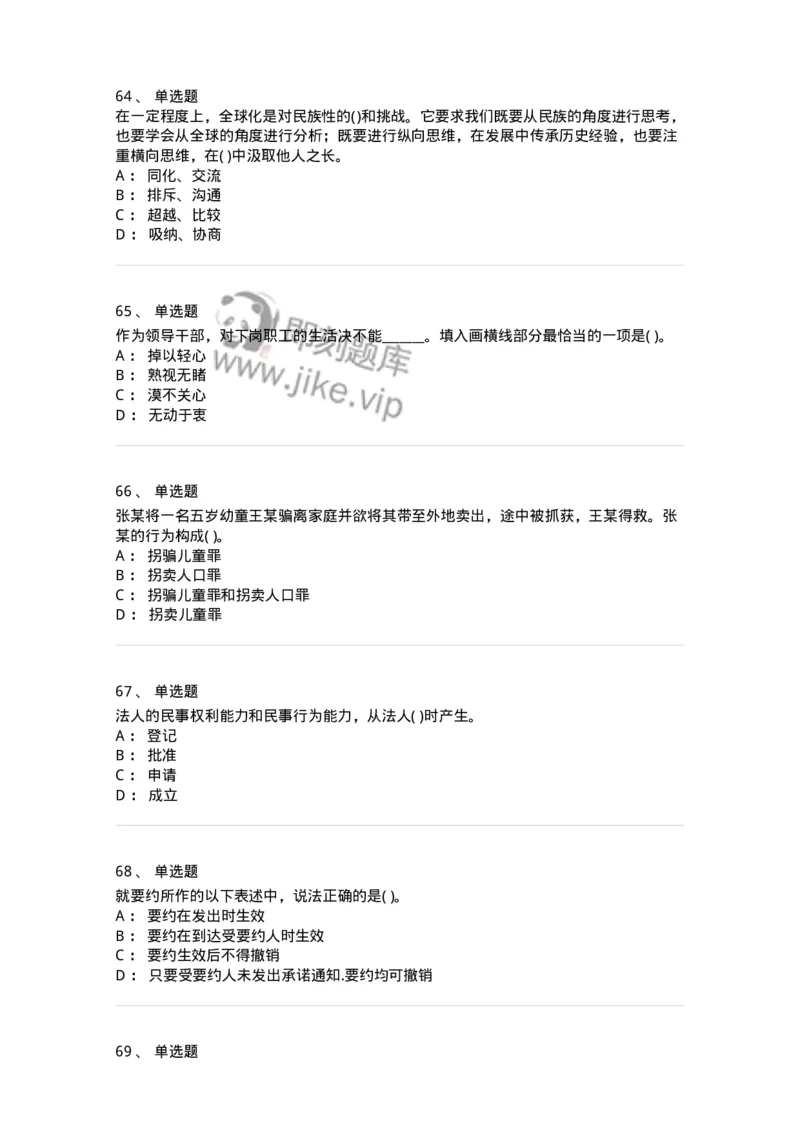 64、 单选题
在一定程度上，全球化是对民族性的()和挑战。它要求我们既要从民族的角度进行思考，也要学会从全球的角度进行分析；既要进行纵向思维，在发展中传承历史经验，也要注重横向思维，在( )中汲取他人之长。
A： 同化、交流
B： 排斥、沟通
C： 超越、比较
D： 吸纳、协商

65、 单选题
作为领导干部，对下岗职工的生活决不能______。填入画横线部分最恰当的一项是( )。
A： 掉以轻心
B： 熟视无睹
C： 漠不关心
D： 无动于衷

即刻题库
www.jike.vip

66、 单选题
张某将一名五岁幼童王某骗离家庭并欲将其带至外地卖出，途中被抓获，王某得救。张某的行为构成( )。
A： 拐骗儿童罪
B： 拐卖人口罪
C： 拐骗儿童罪和拐卖人口罪
D： 拐卖儿童罪

67、 单选题
法人的民事权利能力和民事行为能力，从法人( )时产生。
A： 登记
B： 批准
C： 申请
D： 成立

68、 单选题
就要约所作的以下表述中，说法正确的是( )。
A： 要约在发出时生效
B： 要约在到达受要约人时生效
C： 要约生效后不得撤销
D： 只要受要约人未发出承诺通知.要约均可撤销

69、 单选题